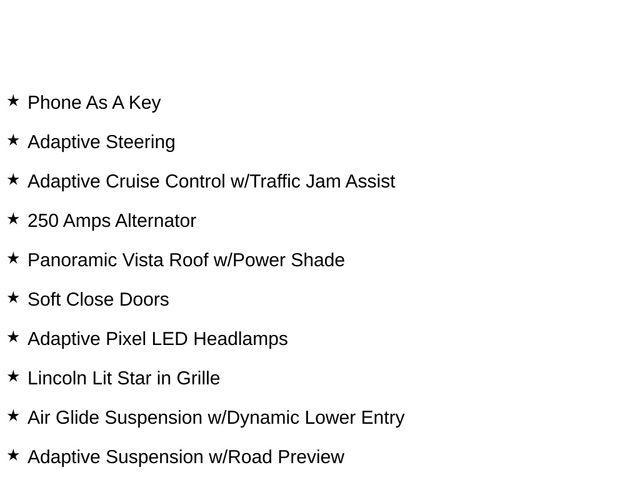 ★ Phone As A Key
★ Adaptive Steering
★ Adaptive Cruise Control w/Traffic Jam Assist
★ 250 Amps Alternator
★ Panoramic Vista Roof w/Power Shade
★ Soft Close Doors
★ Adaptive Pixel LED Headlamps
★ Lincoln Lit Star in Grille
★ Air Glide Suspension w/Dynamic Lower Entry
★ Adaptive Suspension w/Road Preview